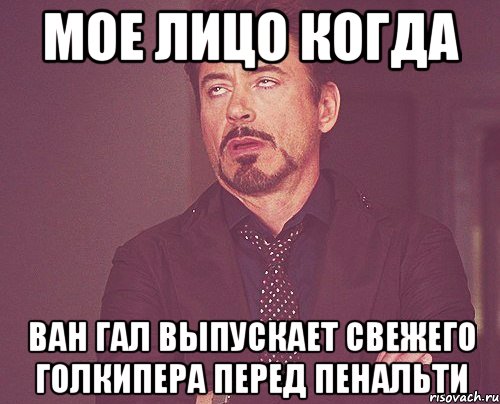 МОЕ ЛИЦО КОГДА

ВАН ГАЛ ВЫПУСКАЕТ СВЕЖЕГО ГОЛКИПЕРА ПЕРЕД ПЕНАЛЬТИ

risovach.ru